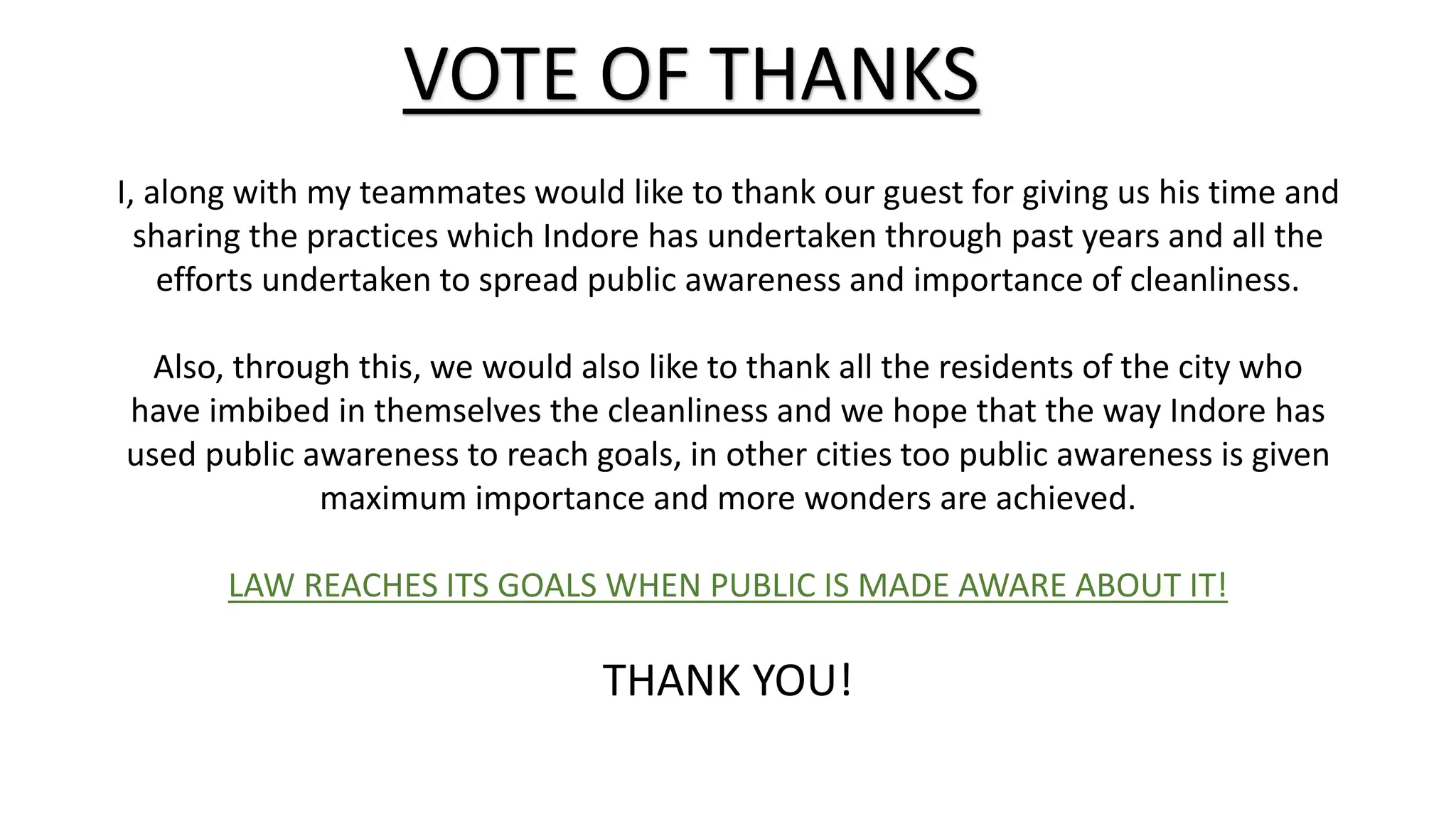 VOTE OF THANKS

I, along with my teammates would like to thank our guest for giving us his time and sharing the practices which Indore has undertaken through past years and all the efforts undertaken to spread public awareness and importance of cleanliness.

Also, through this, we would also like to thank all the residents of the city who have imbibed in themselves the cleanliness and we hope that the way Indore has used public awareness to reach goals, in other cities too public awareness is given maximum importance and more wonders are achieved.

LAW REACHES ITS GOALS WHEN PUBLIC IS MADE AWARE ABOUT IT!

THANK YOU!